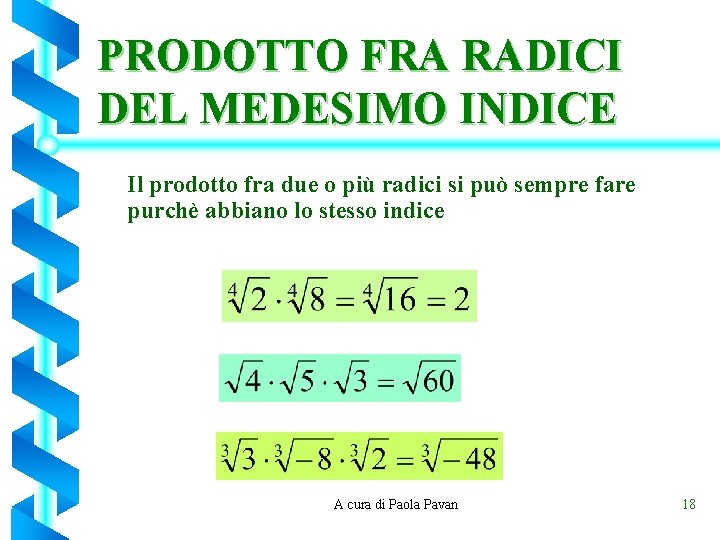 PRODOTTO FRA RADICI DEL MEDESIMO INDICE

Il prodotto fra due o più radici si può sempre fare purchè abbiano lo stesso indice

$\sqrt[4]{2} \cdot \sqrt[4]{8} = \sqrt[4]{16} = 2$

$\sqrt{4} \cdot \sqrt{5} \cdot \sqrt{3} = \sqrt{60}$

$\sqrt[3]{3} \cdot \sqrt[3]{-8} \cdot \sqrt[3]{2} = \sqrt[3]{-48}$

A cura di Paola Pavan

18